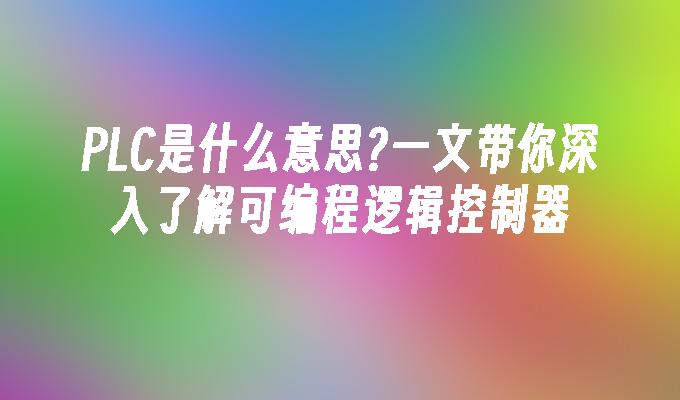 PLC是什么意思?一文带你深入了解可编程逻辑控制器